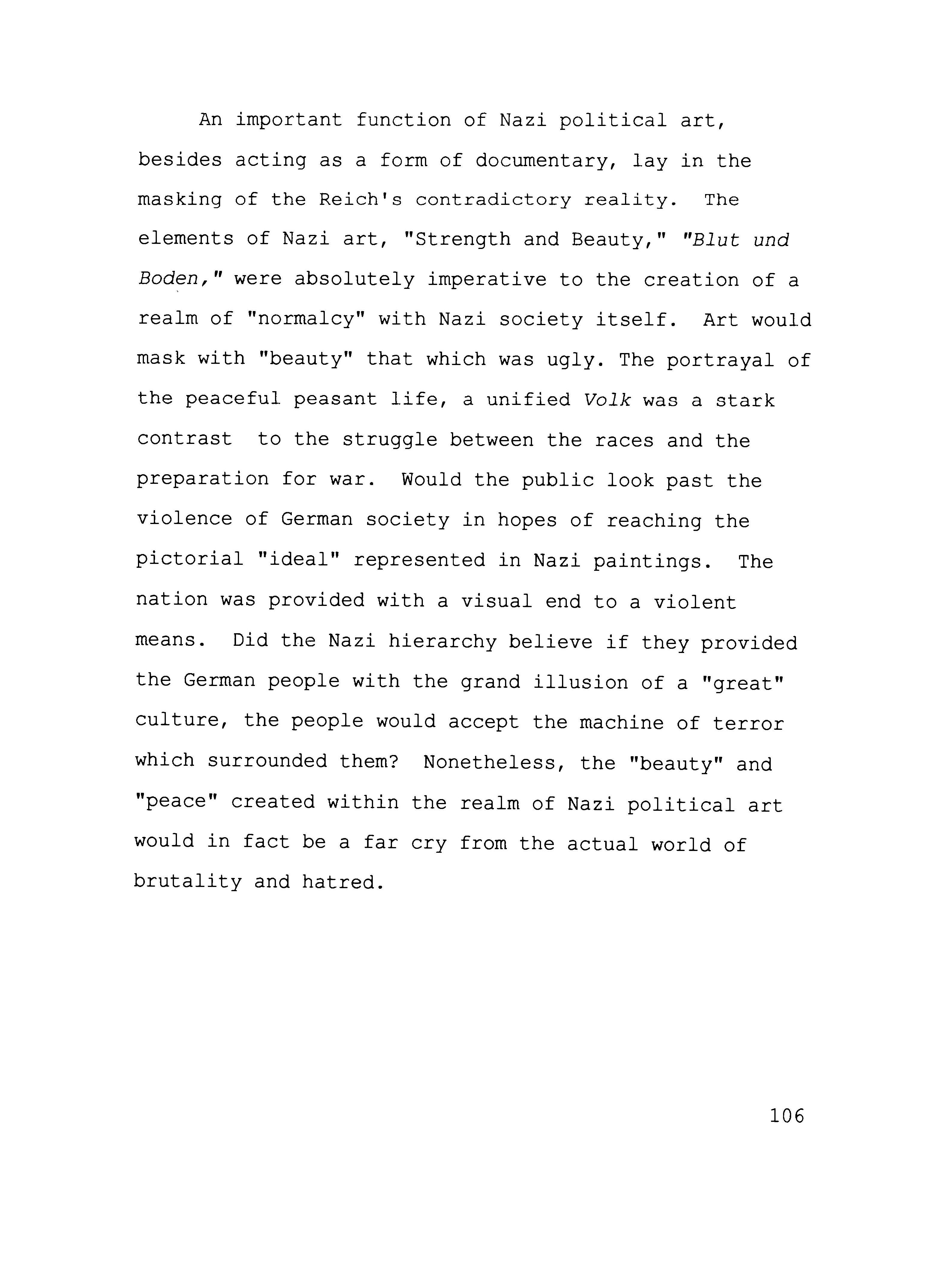 An important function of Nazi political art, besides acting as a form of documentary, lay in the masking of the Reich's contradictory reality. The elements of Nazi art, "Strength and Beauty," "Blut und Boden," were absolutely imperative to the creation of a realm of "normalcy" with Nazi society itself. Art would mask with "beauty" that which was ugly. The portrayal of the peaceful peasant life, a unified Volk was a stark contrast to the struggle between the races and the preparation for war. Would the public look past the violence of German society in hopes of reaching the pictorial "ideal" represented in Nazi paintings. The nation was provided with a visual end to a violent means. Did the Nazi hierarchy believe if they provided the German people with the grand illusion of a "great" culture, the people would accept the machine of terror which surrounded them? Nonetheless, the "beauty" and "peace" created within the realm of Nazi political art would in fact be a far cry from the actual world of brutality and hatred.

106